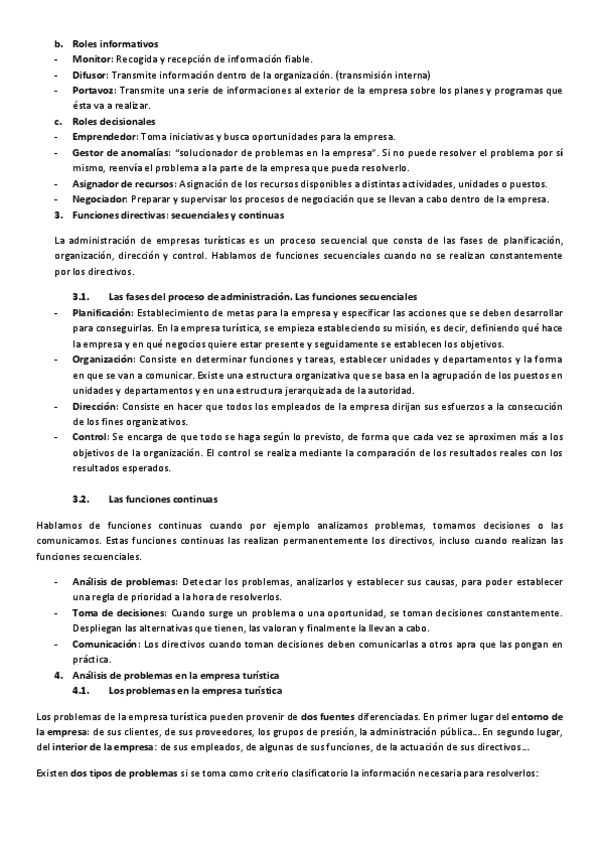 b. Roles informativos
- Monitor: Recogida y recepción de información fiable.
- Difusor: Transmite información dentro de la organización. (transmisión interna)
- Portavoz: Transmite una serie de informaciones al exterior de la empresa sobre los planes y programas que ésta va a realizar.
c. Roles decisionales
- Emprendedor: Toma iniciativas y busca oportunidades para la empresa.
- Gestor de anomalías: "solucionador de problemas en la empresa". Si no puede resolver el problema por sí mismo, reenvía el problema a la parte de la empresa que pueda resolverlo.
- Asignador de recursos: Asignación de los recursos disponibles a distintas actividades, unidades o puestos.
- Negociador: Preparar y supervisar los procesos de negociación que se llevan a cabo dentro de la empresa.
3. Funciones directivas: secuenciales y continuas

La administración de empresas turísticas es un proceso secuencial que consta de las fases de planificación, organización, dirección y control. Hablamos de funciones secuenciales cuando no se realizan constantemente por los directivos.

3.1. Las fases del proceso de administración. Las funciones secuenciales
- Planificación: Establecimiento de metas para la empresa y especificar las acciones que se deben desarrollar para conseguirlas. En la empresa turística, se empieza estableciendo su misión, es decir, definiendo qué hace la empresa y en qué negocios quiere estar presente y seguidamente se establecen los objetivos.
- Organización: Consiste en determinar funciones y tareas, establecer unidades y departamentos y la forma en que se van a comunicar. Existe una estructura organizativa que se basa en la agrupación de los puestos en unidades y departamentos y en una estructura jerarquizada de la autoridad.
- Dirección: Consiste en hacer que todos los empleados de la empresa dirijan sus esfuerzos a la consecución de los fines organizativos.
- Control: Se encarga de que todo se haga según lo previsto, de forma que cada vez se aproximen más a los objetivos de la organización. El control se realiza mediante la comparación de los resultados reales con los resultados esperados.

3.2. Las funciones continuas

Hablamos de funciones continuas cuando por ejemplo analizamos problemas, tomamos decisiones o las comunicamos. Estas funciones continuas las realizan permanentemente los directivos, incluso cuando realizan las funciones secuenciales.

- Análisis de problemas: Detectar los problemas, analizarlos y establecer sus causas, para poder establecer una regla de prioridad a la hora de resolverlos.
- Toma de decisiones: Cuando surge un problema o una oportunidad, se toman decisiones constantemente. Despliegan las alternativas que tienen, las valoran y finalmente la llevan a cabo.
- Comunicación: Los directivos cuando toman decisiones deben comunicarlas a otros apra que las pongan en práctica.
4. Análisis de problemas en la empresa turística
4.1. Los problemas en la empresa turística

Los problemas de la empresa turística pueden provenir de dos fuentes diferenciadas. En primer lugar del entorno de la empresa: de sus clientes, de sus proveedores, los grupos de presión, la administración pública... En segundo lugar, del interior de la empresa: de sus empleados, de algunas de sus funciones, de la actuación de sus directivos...

Existen dos tipos de problemas si se toma como criterio clasificatorio la información necesaria para resolverlos: